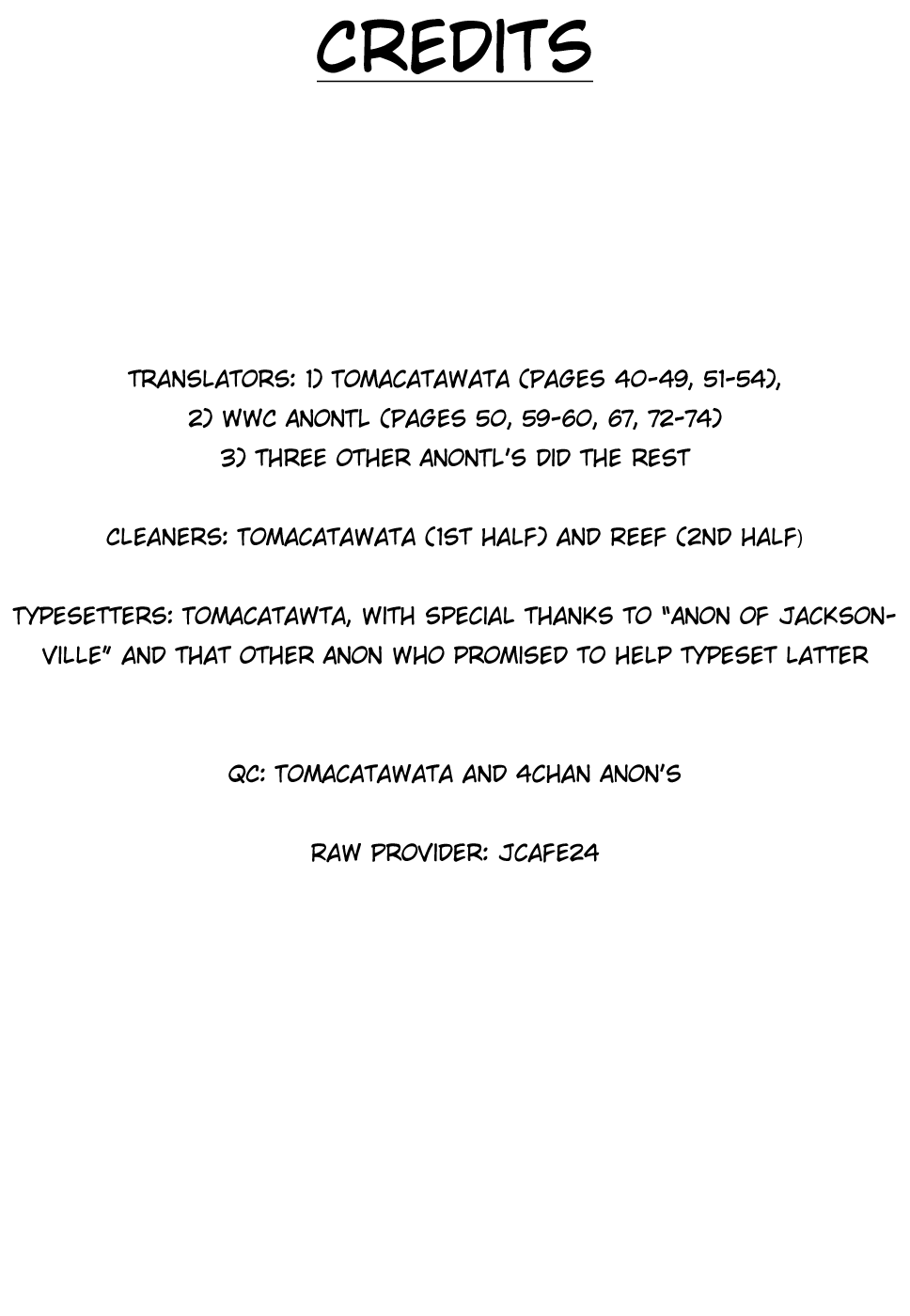 CREDITS

TRANSLATORS: 1) TOMACATAWATA (PAGES 40-49, 51-54),
2) WWC ANONTL (PAGES 50, 59-60, 67, 72-74)
3) THREE OTHER ANONTL'S DID THE REST

CLEANERS: TOMACATAWATA (1ST HALF) AND REEF (2ND HALF)

TYPESETTERS: TOMACATAWTA, WITH SPECIAL THANKS TO "ANON OF JACKSONVILLE" AND THAT OTHER ANON WHO PROMISED TO HELP TYPESET LATTER

QC: TOMACATAWATA AND 4CHAN ANON'S

RAW PROVIDER: JCAFE24